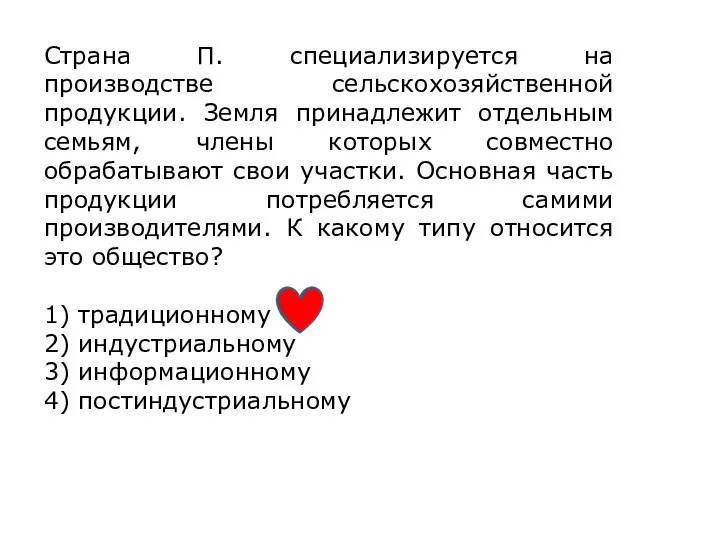 Страна П. специализируется на производстве сельскохозяйственной продукции. Земля принадлежит отдельным семьям, члены которых совместно обрабатывают свои участки. Основная часть продукции потребляется самими производителями. К какому типу относится это общество?

1) традиционному
2) индустриальному
3) информационному
4) постиндустриальному